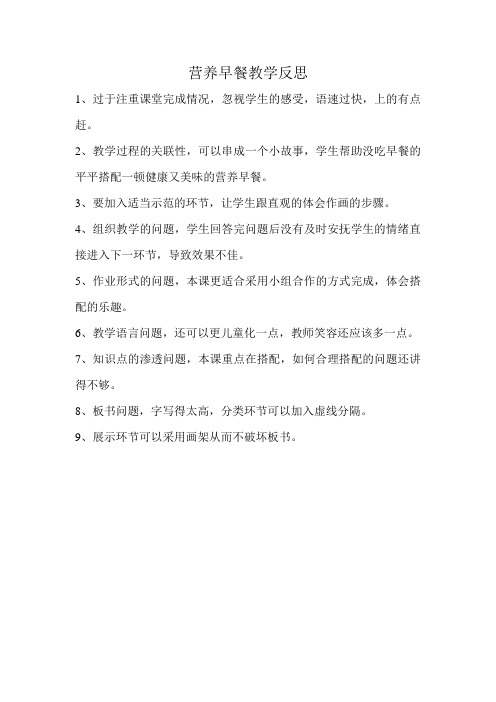 营养早餐教学反思

1、过于注重课堂完成情况，忽视学生的感受，语速过快，上的有点赶。

2、教学过程的关联性，可以串成一个小故事，学生帮助没吃早餐的平平搭配一顿健康又美味的营养早餐。

3、要加入适当示范的环节，让学生跟直观的体会作画的步骤。

4、组织教学的问题，学生回答完问题后没有及时安抚学生的情绪直接进入下一环节，导致效果不佳。

5、作业形式的问题，本课更适合采用小组合作的方式完成，体会搭配的乐趣。

6、教学语言问题，还可以更儿童化一点，教师笑容还应该多一点。

7、知识点的渗透问题，本课重点在搭配，如何合理搭配的问题还讲得不够。

8、板书问题，字写得太高，分类环节可以加入虚线分隔。

9、展示环节可以采用画架从而不破坏板书。